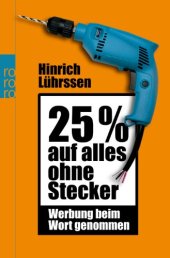 ro
ro
ro

Hinrich Lührssen

25 %
auf alles
ohne
Stecker

Werbung beim
Wort genommen